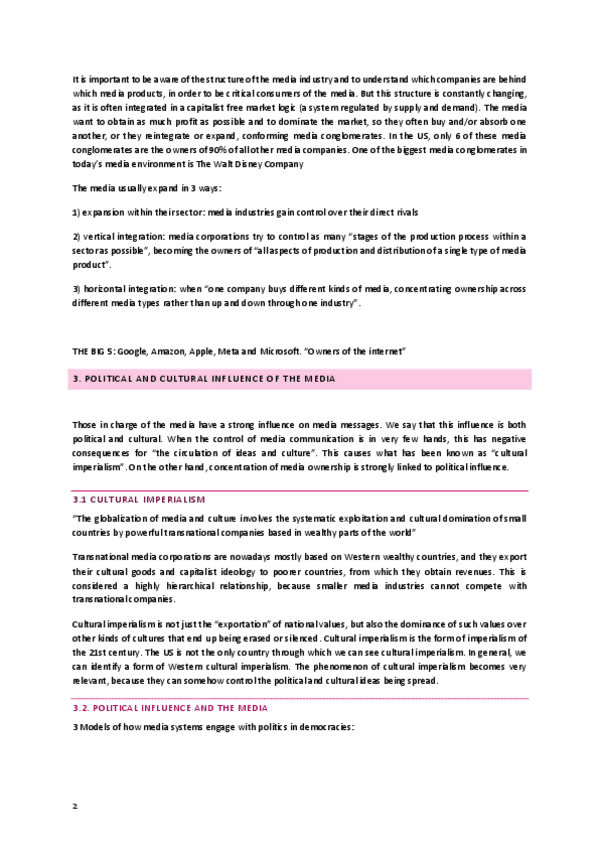 It is important to be aware of the structure of the media industry and to understand which companies are behind which media products, in order to be critical consumers of the media. But this structure is constantly changing, as it is often integrated in a capitalist free market logic (a system regulated by supply and demand). The media want to obtain as much profit as possible and to dominate the market, so they often buy and/or absorb one another, or they reintegrate or expand, conforming media conglomerates. In the US, only 6 of these media conglomerates are the owners of 90% of all other media companies. One of the biggest media conglomerates in today's media environment is The Walt Disney Company

The media usually expand in 3 ways:

1) expansion within their sector: media industries gain control over their direct rivals

2) vertical integration: media corporations try to control as many "stages of the production process within a sector as possible", becoming the owners of "all aspects of production and distribution of a single type of media product".

3) horizontal integration: when "one company buys different kinds of media, concentrating ownership across different media types rather than up and down through one industry".

THE BIG 5: Google, Amazon, Apple, Meta and Microsoft. "Owners of the internet"

3. POLITICAL AND CULTURAL INFLUENCE OF THE MEDIA

Those in charge of the media have a strong influence on media messages. We say that this influence is both political and cultural. When the control of media communication is in very few hands, this has negative consequences for "the circulation of ideas and culture". This causes what has been known as "cultural imperialism". On the other hand, concentration of media ownership is strongly linked to political influence.

3.1 CULTURAL IMPERIALISM

"The globalization of media and culture involves the systematic exploitation and cultural domination of small countries by powerful transnational companies based in wealthy parts of the world"

Transnational media corporations are nowadays mostly based on Western wealthy countries, and they export their cultural goods and capitalist ideology to poorer countries, from which they obtain revenues. This is considered a highly hierarchical relationship, because smaller media industries cannot compete with transnational companies.

Cultural imperialism is not just the "exportation" of national values, but also the dominance of such values over other kinds of cultures that end up being erased or silenced. Cultural imperialism is the form of imperialism of the 21st century. The US is not the only country through which we can see cultural imperialism. In general, we can identify a form of Western cultural imperialism. The phenomenon of cultural imperialism becomes very relevant, because they can somehow control the political and cultural ideas being spread.

3.2. POLITICAL INFLUENCE AND THE MEDIA

3 Models of how media systems engage with politics in democracies:

2